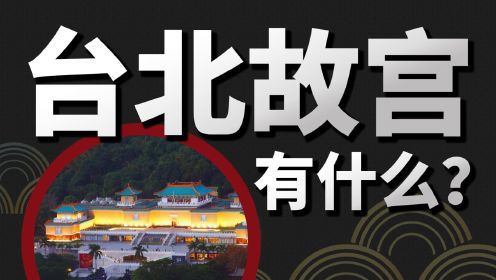 台北故宫
有什么?